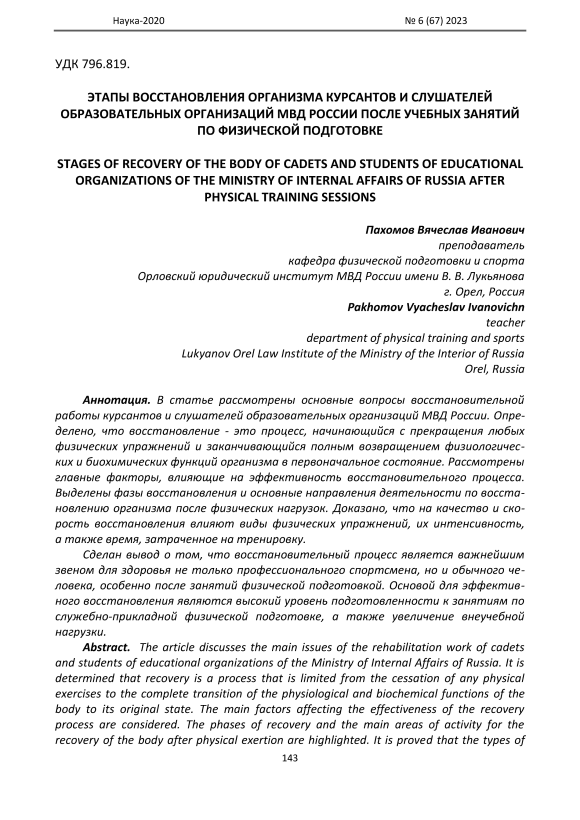 Наука-2020 № 6 (67) 2023

УДК 796.819.

ЭТАПЫ ВОССТАНОВЛЕНИЯ ОРГАНИЗМА КУРСАНТОВ И СЛУШАТЕЛЕЙ ОБРАЗОВАТЕЛЬНЫХ ОРГАНИЗАЦИЙ МВД РОССИИ ПОСЛЕ УЧЕБНЫХ ЗАНЯТИЙ ПО ФИЗИЧЕСКОЙ ПОДГОТОВКЕ

STAGES OF RECOVERY OF THE BODY OF CADETS AND STUDENTS OF EDUCATIONAL ORGANIZATIONS OF THE MINISTRY OF INTERNAL AFFAIRS OF RUSSIA AFTER PHYSICAL TRAINING SESSIONS

Пахомов Вячеслав Иванович
преподаватель
кафедра физической подготовки и спорта
Орловский юридический институт МВД России имени В. В. Лукьянова
г. Орел, Россия
Pakhomov Vyacheslav Ivanovichn
teacher
department of physical training and sports
Lukyanov Orel Law Institute of the Ministry of the Interior of Russia
Orel, Russia

Аннотация. В статье рассмотрены основные вопросы восстановительной работы курсантов и слушателей образовательных организаций МВД России. Определено, что восстановление - это процесс, начинающийся с прекращения любых физических упражнений и заканчивающийся полным возвращением физиологических и биохимических функций организма в первоначальное состояние. Рассмотрены главные факторы, влияющие на эффективность восстановительного процесса. Выделены фазы восстановления и основные направления деятельности по восстановлению организма после физических нагрузок. Доказано, что на качество и скорость восстановления влияют виды физических упражнений, их интенсивность, а также время, затраченное на тренировку.

Сделан вывод о том, что восстановительный процесс является важнейшим звеном для здоровья не только профессионального спортсмена, но и обычного человека, особенно после занятий физической подготовкой. Основой для эффективного восстановления являются высокий уровень подготовленности к занятиям по служебно-прикладной физической подготовке, а также увеличение внеучебной нагрузки.

Abstract. The article discusses the main issues of the rehabilitation work of cadets and students of educational organizations of the Ministry of Internal Affairs of Russia. It is determined that recovery is a process that is limited from the cessation of any physical exercises to the complete transition of the physiological and biochemical functions of the body to its original state. The main factors affecting the effectiveness of the recovery process are considered. The phases of recovery and the main areas of activity for the recovery of the body after physical exertion are highlighted. It is proved that the types of

143